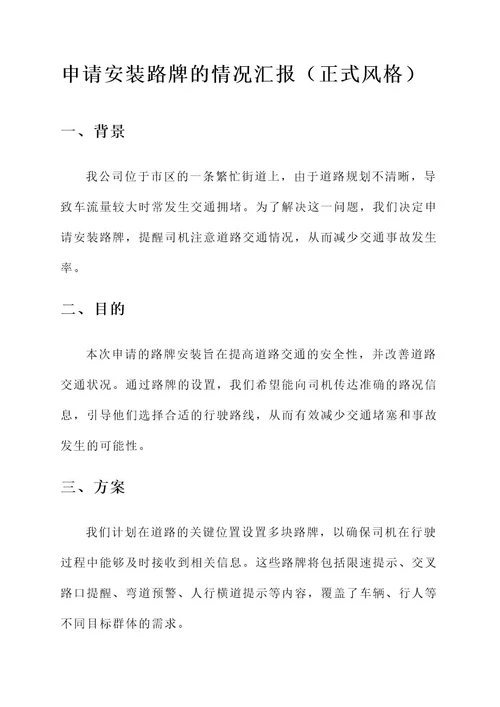 申请安装路牌的情况汇报（正式风格）

一、背景

我公司位于市区的一条繁忙街道上，由于道路规划不清晰，导致车流量较大时常发生交通拥堵。为了解决这一问题，我们决定申请安装路牌，提醒司机注意道路交通情况，从而减少交通事故发生率。

二、目的

本次申请的路牌安装旨在提高道路交通的安全性，并改善道路交通状况。通过路牌的设置，我们希望能向司机传达准确的路况信息，引导他们选择合适的行驶路线，从而有效减少交通堵塞和事故发生的可能性。

三、方案

我们计划在道路的关键位置设置多块路牌，以确保司机在行驶过程中能够及时接收到相关信息。这些路牌将包括限速提示、交叉路口提醒、弯道预警、人行横道提示等内容，覆盖了车辆、行人等不同目标群体的需求。